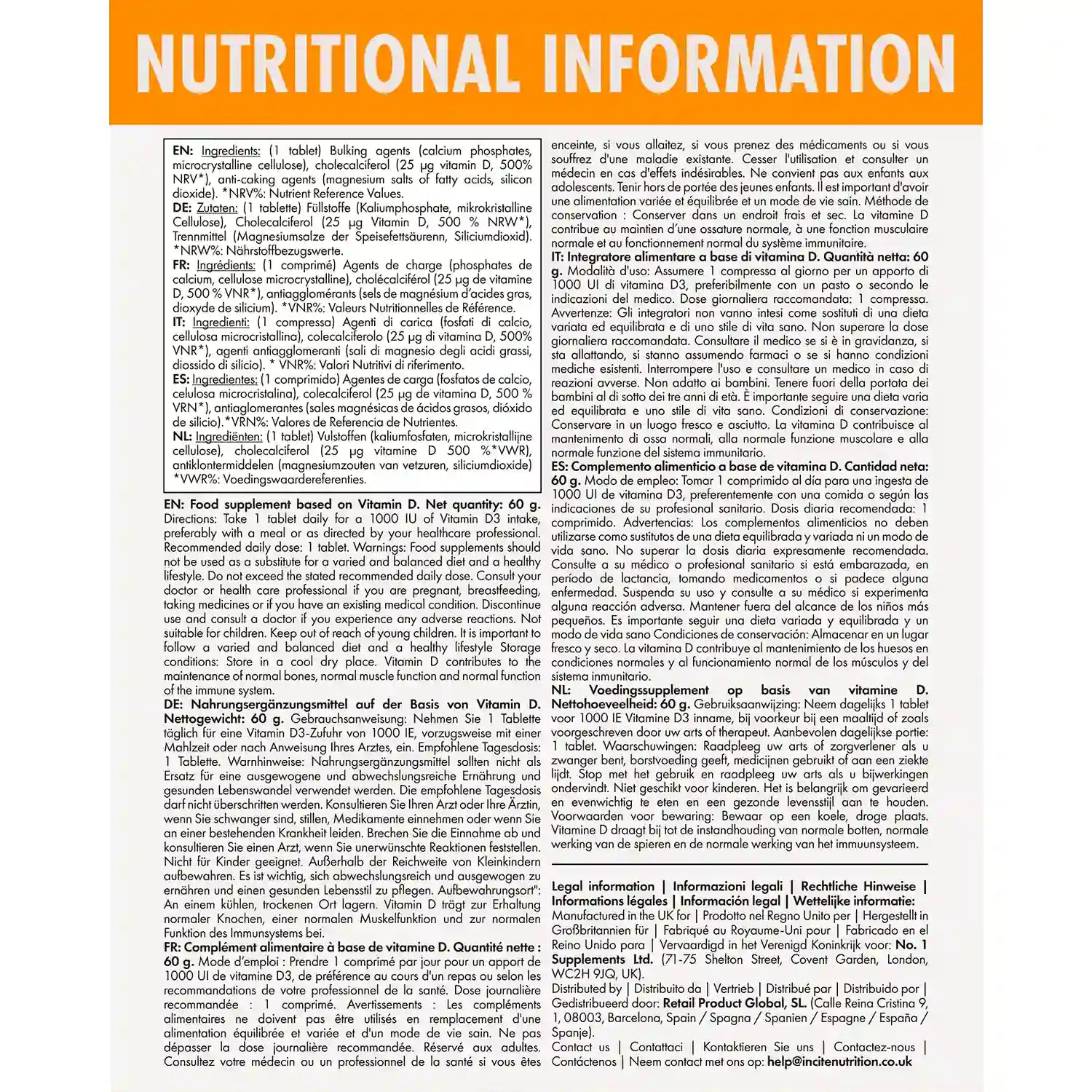 NUTRITIONAL INFORMATION

EN: Ingredients: (1 tablet) Bulking agents (calcium phosphates, microcrystalline cellulose), cholecalciferol (25 µg vitamin D, 500% NRV*), anti-caking agents (magnesium salts of fatty acids, silicon dioxide). *NRV%: Nutrient Reference Values.
DE: Zutaten: (1 tablette) Füllstoffe (Kaliumphosphate, mikrokristalline Cellulose), Cholecalciferol (25 µg Vitamin D, 500 % NRW*), Trennmittel (Magnesiumsalze der Speisefettsäurenn, Siliciumdioxid). *NRW%: Nährstoffbezugswerte.
FR: Ingrédients: (1 comprimé) Agents de charge (phosphates de calcium, cellulose microcrystalline), cholécalciférol (25 µg de vitamine D, 500 % VNR*), antiagglomérants (sels de magnésium d'acides gras, dioxyde de silicium). *VNR%: Valeurs Nutritionnelles de Référence.
IT: Ingredienti: (1 compressa) Agenti di carica (fosfati di calcio, cellulosa microcristallina), colecalciferolo (25 µg di vitamina D, 500% VNR*), agenti antiagglomeranti (sali di magnesio degli acidi grassi, diossido di silicio). * VNR%: Valori Nutritivi di riferimento.
ES: Ingredientes: (1 comprimido) Agentes de carga (fosfatos de calcio, celulosa microcristalina), colecalciferol (25 µg de vitamina D, 500 % VRN*), antiaglomerantes (sales magnésicas de ácidos grasos, dióxido de silicio).*VRN%: Valores de Referencia de Nutrientes.
NL: Ingrediënten: (1 tablet) Vulstoffen (kaliumfosfaten, microkristallijne cellulose), cholecalciferol (25 µg vitamine D 500 %*VWR), antiklontermiddelen (magnesiumzouten van vetzuren, siliciumdioxide) *VWR%: Voedingswaardereferenties.

EN: Food supplement based on Vitamin D. Net quantity: 60 g. Directions: Take 1 tablet daily for a 1000 IU of Vitamin D3 intake, preferably with a meal or as directed by your healthcare professional. Recommended daily dose: 1 tablet. Warnings: Food supplements should not be used as a substitute for a varied and balanced diet and a healthy lifestyle. Do not exceed the stated recommended daily dose. Consult your doctor or health care professional if you are pregnant, breastfeeding, taking medicines or if you have an existing medical condition. Discontinue use and consult a doctor if you experience any adverse reactions. Not suitable for children. Keep out of reach of young children. It is important to follow a varied and balanced diet and a healthy lifestyle Storage conditions: Store in a cool dry place. Vitamin D contributes to the maintenance of normal bones, normal muscle function and normal function of the immune system.
DE: Nahrungsergänzungsmittel auf der Basis von Vitamin D. Nettogewicht: 60 g. Gebrauchsanweisung: Nehmen Sie 1 Tablette täglich für eine Vitamin D3-Zufuhr von 1000 IE, vorzugsweise mit einer Mahlzeit oder nach Anweisung Ihres Arztes, ein. Empfohlene Tagesdosis: 1 Tablette. Warnhinweise: Nahrungsergänzungsmittel sollten nicht als Ersatz für eine ausgewogene und abwechslungsreiche Ernährung und gesunden Lebenswandel verwendet werden. Die empfohlene Tagesdosis darf nicht überschritten werden. Konsultieren Sie Ihren Arzt oder Ihre Ärztin, wenn Sie schwanger sind, stillen, Medikamente einnehmen oder wenn Sie an einer bestehenden Krankheit leiden. Brechen Sie die Einnahme ab und konsultieren Sie einen Arzt, wenn Sie unerwünschte Reaktionen feststellen. Nicht für Kinder geeignet. Außerhalb der Reichweite von Kleinkindern aufbewahren. Es ist wichtig, sich abwechslungsreich und ausgewogen zu ernähren und einen gesunden Lebensstil zu pflegen. Aufbewahrungsort": An einem kühlen, trockenen Ort lagern. Vitamin D trägt zur Erhaltung normaler Knochen, einer normalen Muskelfunktion und zur normalen Funktion des Immunsystems bei.
FR: Complément alimentaire à base de vitamine D. Quantité nette : 60 g. Mode d'emploi : Prendre 1 comprimé par jour pour un apport de 1000 UI de vitamine D3, de préférence au cours d'un repas ou selon les recommandations de votre professionnel de la santé. Dose journalière recommandée : 1 comprimé. Avertissements : Les compléments alimentaires ne doivent pas être utilisés en remplacement d'une alimentation équilibrée et variée et d'un mode de vie sain. Ne pas dépasser la dose journalière recommandée. Réservé aux adultes. Consultez votre médecin ou un professionnel de la santé si vous êtes enceinte, si vous allaitez, si vous prenez des médicaments ou si vous souffrez d'une maladie existante. Cesser l'utilisation et consulter un médecin en cas d'effets indésirables. Ne convient pas aux enfants aux adolescents. Tenir hors de portée des jeunes enfants. Il est important d'avoir une alimentation variée et équilibrée et un mode de vie sain. Méthode de conservation : Conserver dans un endroit frais et sec. La vitamine D contribue au maintien d'une ossature normale, à une fonction musculaire normale et au fonctionnement normal du système immunitaire.
IT: Integratore alimentare a base di vitamina D. Quantità netta: 60 g. Modalità d'uso: Assumere 1 compressa al giorno per un apporto di 1000 UI di vitamina D3, preferibilmente con un pasto o secondo le indicazioni del medico. Dose giornaliera raccomandata: 1 compressa. Avvertenze: Gli integratori non vanno intesi come sostituti di una dieta variata ed equilibrata e di uno stile di vita sano. Non superare la dose giornaliera raccomandata. Consultare il medico se si è in gravidanza, si sta allattando, si stanno assumendo farmaci o se si hanno condizioni mediche esistenti. Interrompere l'uso e consultare un medico in caso di reazioni avverse. Non adatto ai bambini. Tenere fuori della portata dei bambini al di sotto dei tre anni di età. È importante seguire una dieta varia ed equilibrata e uno stile di vita sano. Condizioni di conservazione: Conservare in un luogo fresco e asciutto. La vitamina D contribuisce al mantenimento di ossa normali, alla normale funzione muscolare e alla normale funzione del sistema immunitario.
ES: Complemento alimenticio a base de vitamina D. Cantidad neta: 60 g. Modo de empleo: Tomar 1 comprimido al día para una ingesta de 1000 UI de vitamina D3, preferentemente con una comida o según las indicaciones de su profesional sanitario. Dosis diaria recomendada: 1 comprimido. Advertencias: Los complementos alimenticios no deben utilizarse como sustitutos de una dieta equilibrada y variada ni un modo de vida sano. No superar la dosis diaria expresamente recomendada. Consulte a su médico o profesional sanitario si está embarazada, en período de lactancia, tomando medicamentos o si padece alguna enfermedad. Suspenda su uso y consulte a su médico si experimenta alguna reacción adversa. Mantener fuera del alcance de los niños más pequeños. Es importante seguir una dieta variada y equilibrada y un modo de vida sano Condiciones de conservación: Almacenar en un lugar fresco y seco. La vitamina D contribuye al mantenimiento de los huesos en condiciones normales y al funcionamiento normal de los músculos y del sistema inmunitario.
NL: Voedingssupplement op basis van vitamine D. Nettohoeveelheid: 60 g. Gebruiksaanwijzing: Neem dagelijks 1 tablet voor 1000 IE Vitamine D3 inname, bij voorkeur bij een maaltijd of zoals voorgeschreven door uw arts of therapeut. Aanbevolen dagelijkse portie: 1 tablet. Waarschuwingen: Raadpleeg uw arts of zorgverlener als u zwanger bent, borstvoeding geeft, medicijnen gebruikt of aan een ziekte lijdt. Stop met het gebruik en raadpleeg uw arts als u bijwerkingen ondervindt. Niet geschikt voor kinderen. Het is belangrijk om gevarieerd en evenwichtig te eten en een gezonde levensstijl aan te houden. Voorwaarden voor bewaring: Bewaar op een koele, droge plaats. Vitamine D draagt bij tot de instandhouding van normale botten, normale werking van de spieren en de normale werking van het immuunsysteem.

Legal information | Informazioni legali | Rechtliche Hinweise | Informations légales | Información legal | Wettelijke informatie:
Manufactured in the UK for | Prodotto nel Regno Unito per | Hergestellt in Großbritannien für | Fabriqué au Royaume-Uni pour | Fabricado en el Reino Unido para | Vervaardigd in het Verenigd Koninkrijk voor: No. 1 Supplements Ltd. (71-75 Shelton Street, Covent Garden, London, WC2H 9JQ, UK).
Distributed by | Distribuito da | Vertrieb | Distribué par | Distribuido por | Gedistribueerd door: Retail Product Global, SL. (Calle Reina Cristina 9, 1, 08003, Barcelona, Spain / Spagna / Spanien / Espagne / España / Spanje).
Contact us | Contattaci | Kontaktieren Sie uns | Contactez-nous | Contáctenos | Neem contact met ons op: help@incitenutrition.co.uk